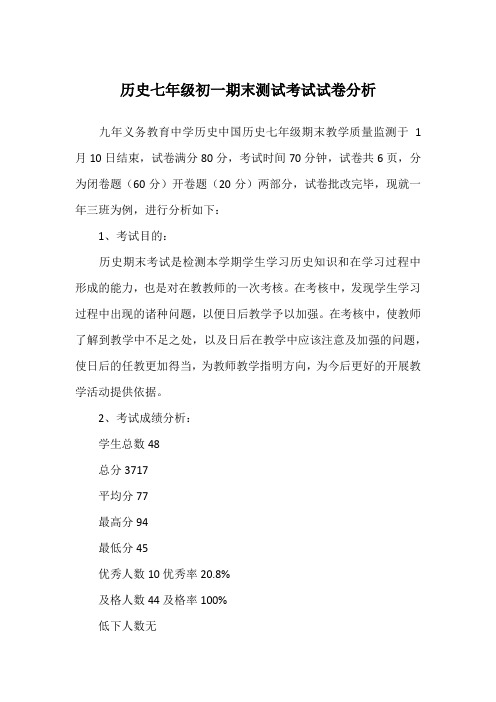 历史七年级初一期末测试考试试卷分析

九年义务教育中学历史中国历史七年级期末教学质量监测于 1 月 10 日结束，试卷满分 80 分，考试时间 70 分钟，试卷共 6 页，分为闭卷题（60 分）开卷题（20 分）两部分，试卷批改完毕，现就一年三班为例，进行分析如下：

1、考试目的：

历史期末考试是检测本学期学生学习历史知识和在学习过程中形成的能力，也是对在教教师的一次考核。在考核中，发现学生学习过程中出现的诸种问题，以便日后教学予以加强。在考核中，使教师了解到教学中不足之处，以及日后在教学中应该注意及加强的问题，使日后的任教更加得当，为教师教学指明方向，为今后更好的开展教学活动提供依据。

2、考试成绩分析：

学生总数 48

总分 3717

平均分 77

最高分 94

最低分 45

优秀人数 10 优秀率 20.8%

及格人数 44 及格率 100%

低下人数无